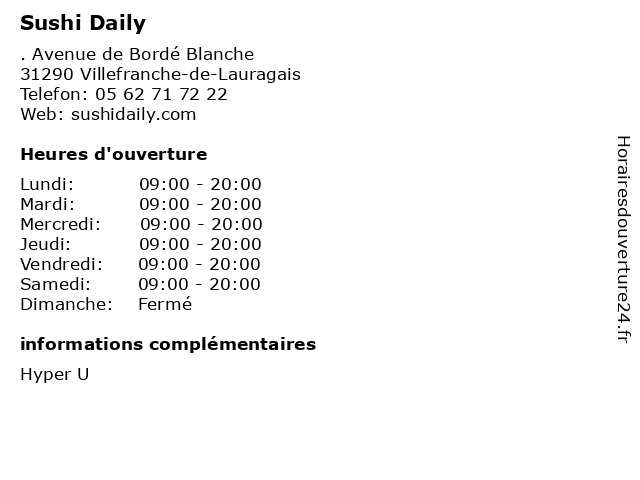 Sushi Daily

. Avenue de Bordé Blanche
31290 Villefranche-de-Lauragais
Telefon: 05 62 71 72 22
Web: sushidaily.com

Heures d'ouverture

Lundi: 09:00 - 20:00
Mardi: 09:00 - 20:00
Mercredi: 09:00 - 20:00
Jeudi: 09:00 - 20:00
Vendredi: 09:00 - 20:00
Samedi: 09:00 - 20:00
Dimanche: Fermé

informations complémentaires

Hyper U

Horairesdouverture24.fr